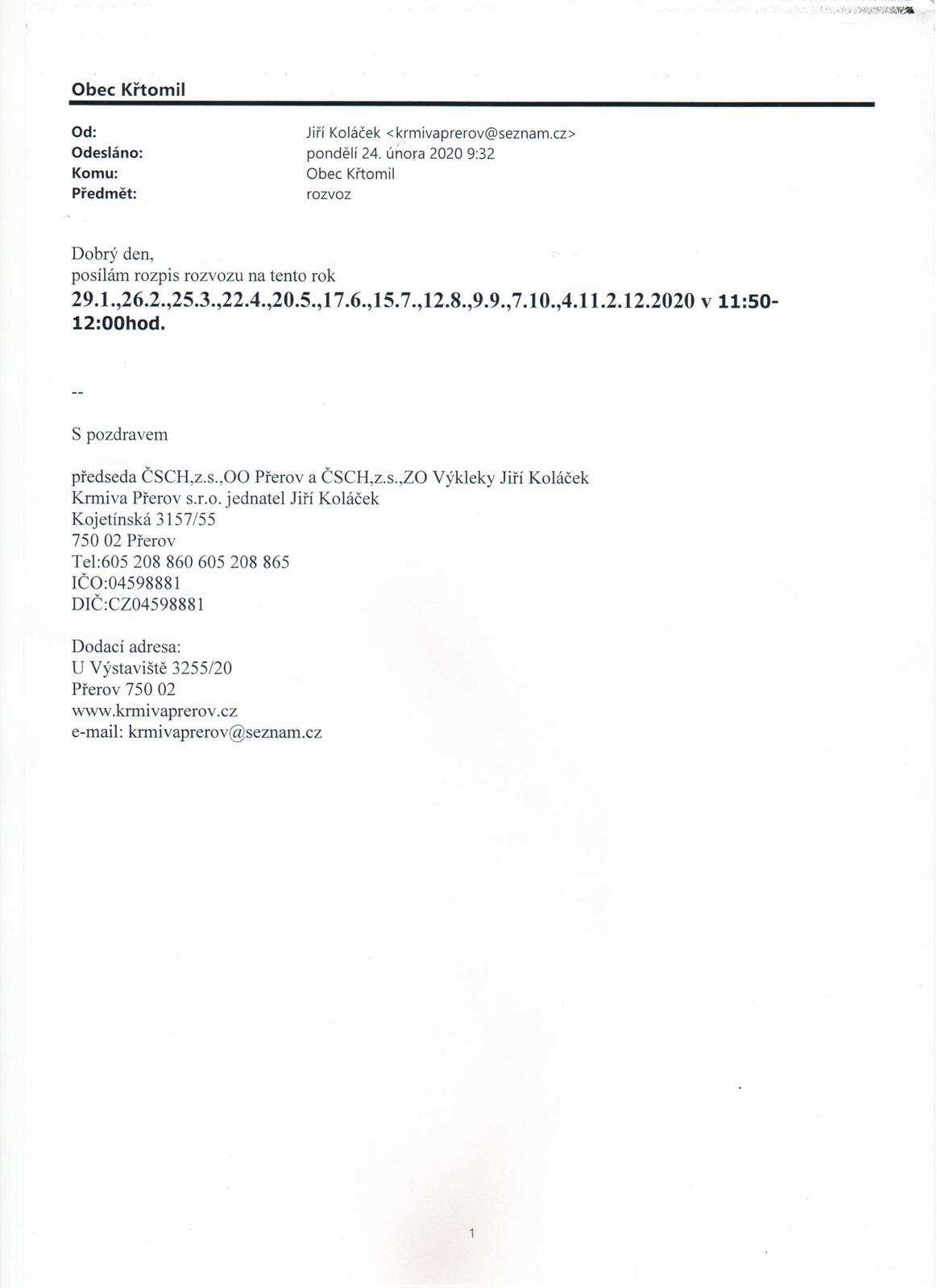 Obec Křtomil

Od: Jiří Koláček <krmivaprerov@seznam.cz>
Odesláno: pondělí 24. února 2020 9:32
Komu: Obec Křtomil
Předmět: rozvoz

Dobrý den,
posílám rozpis rozvozu na tento rok
29.1.,26.2.,25.3.,22.4.,20.5.,17.6.,15.7.,12.8.,9.9.,7.10.,4.11.2.12.2020 v 11:50-12:00hod.

--

S pozdravem

předseda ČSCH,z.s.,OO Přerov a ČSCH,z.s.,ZO Výkleky Jiří Koláček
Krmiva Přerov s.r.o. jednatel Jiří Koláček
Kojetínská 3157/55
750 02 Přerov
Tel:605 208 860 605 208 865
IČO:04598881
DIČ:CZ04598881

Dodací adresa:
U Výstaviště 3255/20
Přerov 750 02
www.krmivaprerov.cz
e-mail: krmivaprerov@seznam.cz

1